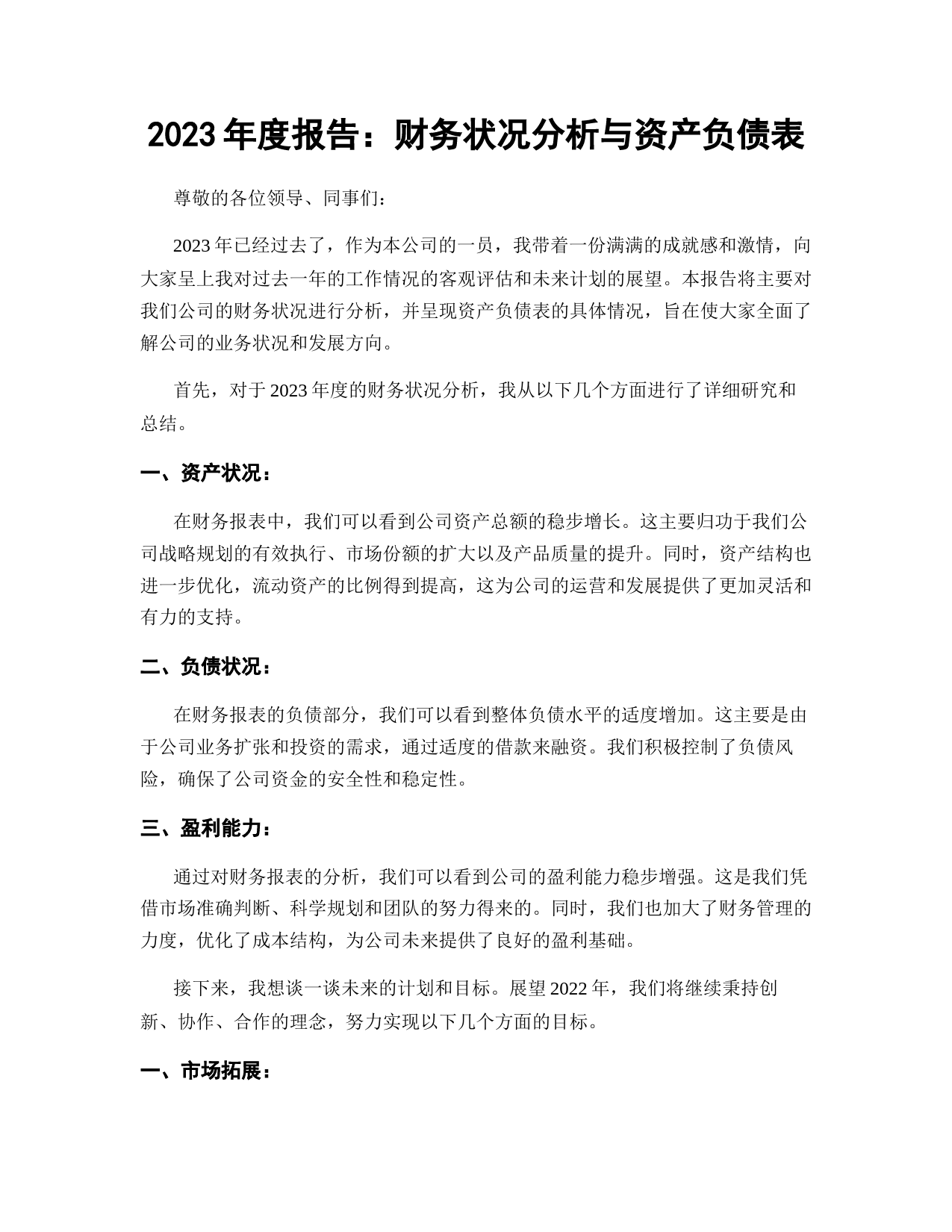 2023 年度报告：财务状况分析与资产负债表

尊敬的各位领导、同事们：

2023 年已经过去了，作为本公司的一员，我带着一份满满的成就感和激情，向大家呈上我对过去一年的工作情况的客观评估和未来计划的展望。本报告将主要对我们公司的财务状况进行分析，并呈现资产负债表的具体情况，旨在使大家全面了解公司的业务状况和发展方向。

首先，对于 2023 年度的财务状况分析，我从以下几个方面进行了详细研究和总结。

一、资产状况：

在财务报表中，我们可以看到公司资产总额的稳步增长。这主要归功于我们公司战略规划的有效执行、市场份额的扩大以及产品质量的提升。同时，资产结构也进一步优化，流动资产的比例得到提高，这为公司的运营和发展提供了更加灵活和有力的支持。

二、负债状况：

在财务报表的负债部分，我们可以看到整体负债水平的适度增加。这主要是由于公司业务扩张和投资的需求，通过适度的借款来融资。我们积极控制了负债风险，确保了公司资金的安全性和稳定性。

三、盈利能力：

通过对财务报表的分析，我们可以看到公司的盈利能力稳步增强。这是我们凭借市场准确判断、科学规划和团队的努力得来的。同时，我们也加大了财务管理的力度，优化了成本结构，为公司未来提供了良好的盈利基础。

接下来，我想谈一谈未来的计划和目标。展望 2022 年，我们将继续秉持创新、协作、合作的理念，努力实现以下几个方面的目标。

一、市场拓展：